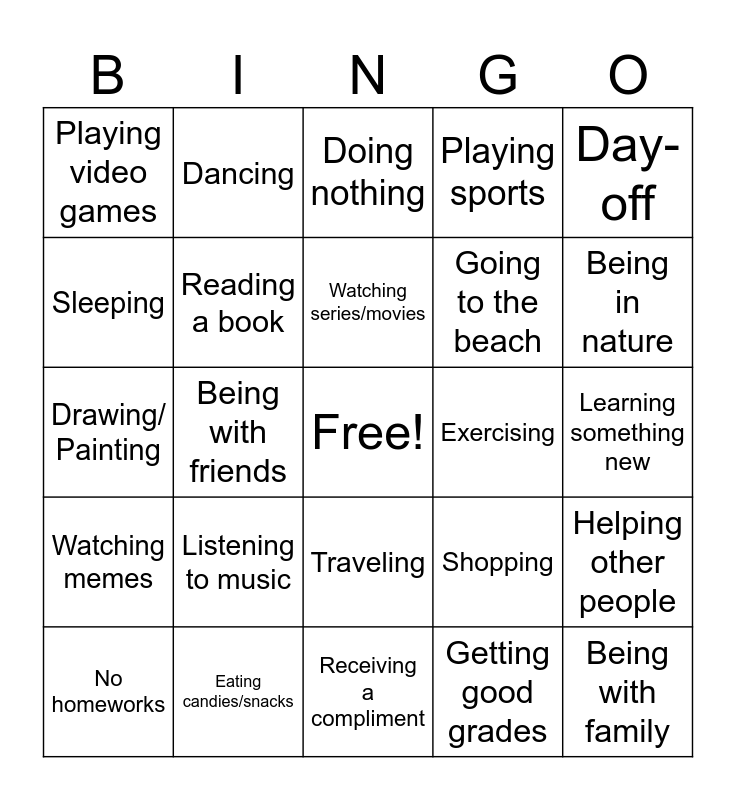 | B | I | N | G | O |
|---|---|---|---|---|
| Playing video games | Dancing | Doing nothing | Playing sports | Day-off |
| Sleeping | Reading a book | Watching series/movies | Going to the beach | Being in nature |
| Drawing/ Painting | Being with friends | Free! | Exercising | Learning something new |
| Watching memes | Listening to music | Traveling | Shopping | Helping other people |
| No homeworks | Eating candies/snacks | Receiving a compliment | Getting good grades | Being with family |